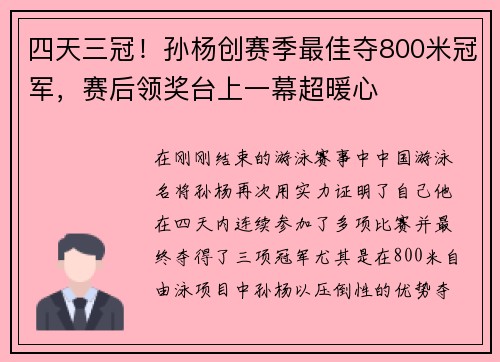 四天三冠！孙杨创赛季最佳夺800米冠军，赛后领奖台上一幕超暖心

在刚刚结束的游泳赛事中中国游泳名将孙杨再次用实力证明了自己他在四天内连续参加了多项比赛并最终夺得了三项冠军尤其是在800米自由泳项目中孙杨以压倒性的优势夺